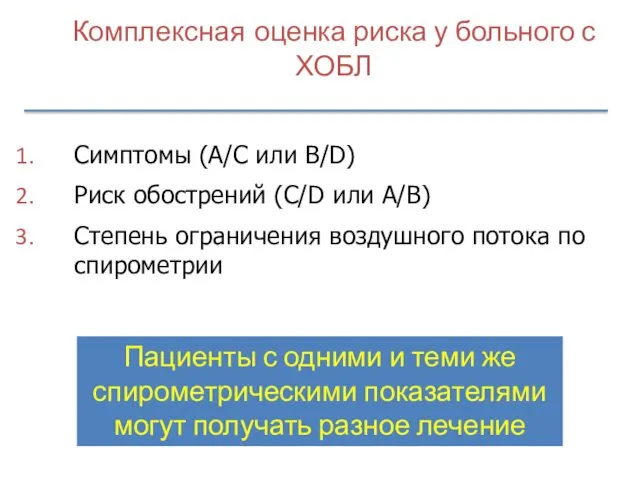 Комплексная оценка риска у больного с ХОБЛ

1. Симптомы (A/C или B/D)
2. Риск обострений (C/D или A/B)
3. Степень ограничения воздушного потока по спирометрии

Пациенты с одними и теми же спирометрическими показателями могут получать разное лечение